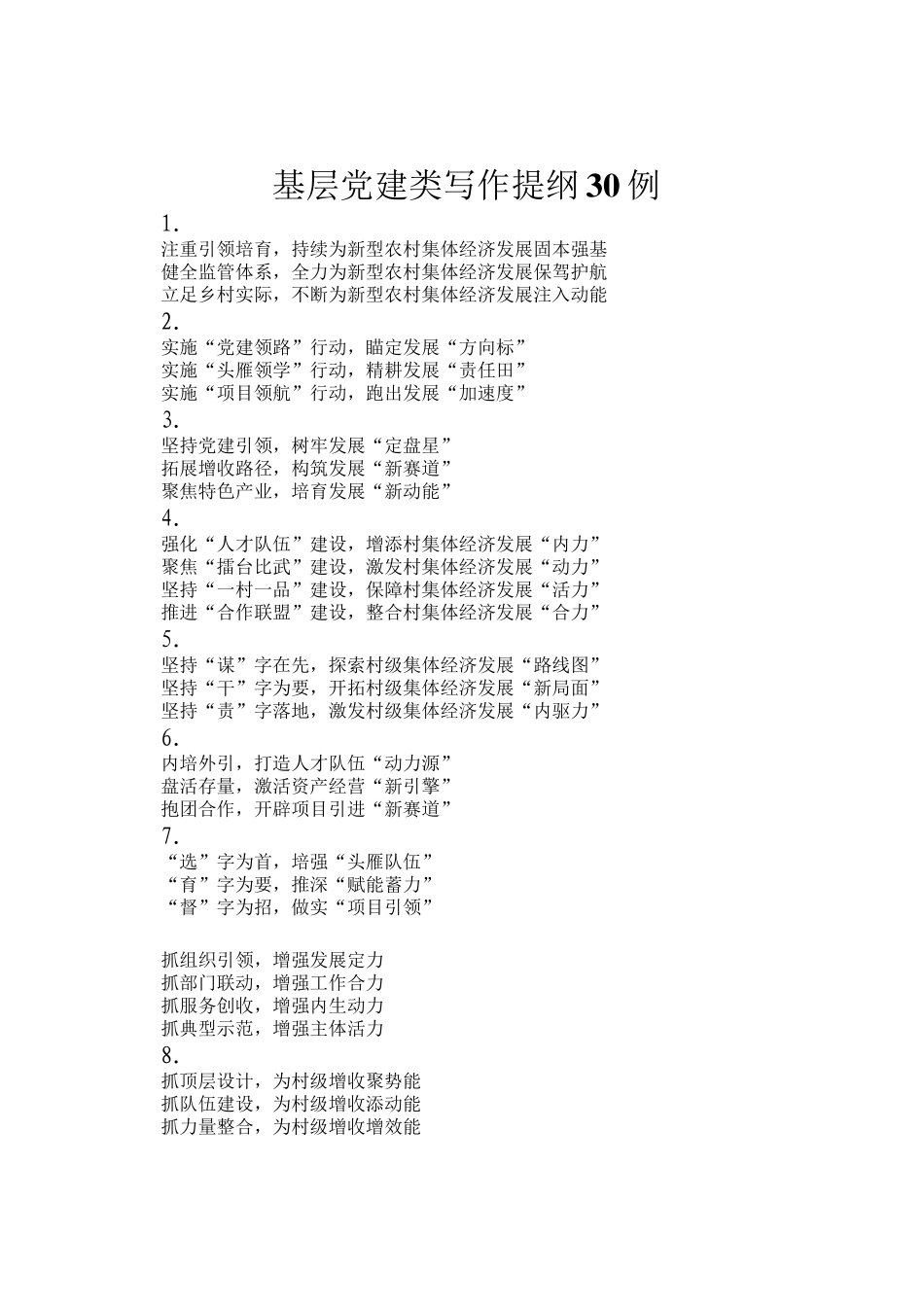 基层党建类写作提纲30例

1.
注重引领培育，持续为新型农村集体经济发展固本强基
健全监管体系，全力为新型农村集体经济发展保驾护航
立足乡村实际，不断为新型农村集体经济发展注入动能

2.
实施“党建领路”行动，瞄定发展“方向标”
实施“头雁领学”行动，精耕发展“责任田”
实施“项目领航”行动，跑出发展“加速度”

3.
坚持党建引领，树牢发展“定盘星”
拓展增收路径，构筑发展“新赛道”
聚焦特色产业，培育发展“新动能”

4.
强化“人才队伍”建设，增添村集体经济发展“内力”
聚焦“擂台比武”建设，激发村集体经济发展“动力”
坚持“一村一品”建设，保障村集体经济发展“活力”
推进“合作联盟”建设，整合村集体经济发展“合力”

5.
坚持“谋”字在先，探索村级集体经济发展“路线图”
坚持“干”字为要，开拓村级集体经济发展“新局面”
坚持“责”字落地，激发村级集体经济发展“内驱力”

6.
内培外引，打造人才队伍“动力源”
盘活存量，激活资产经营“新引擎”
抱团合作，开辟项目引进“新赛道”

7.
“选”字为首，培强“头雁队伍”
“育”字为要，推深“赋能蓄力”
“督”字为招，做实“项目引领”

抓组织引领，增强发展定力
抓部门联动，增强工作合力
抓服务创收，增强内生动力
抓典型示范，增强主体活力

8.
抓顶层设计，为村级增收聚势能
抓队伍建设，为村级增收添动能
抓力量整合，为村级增收增效能